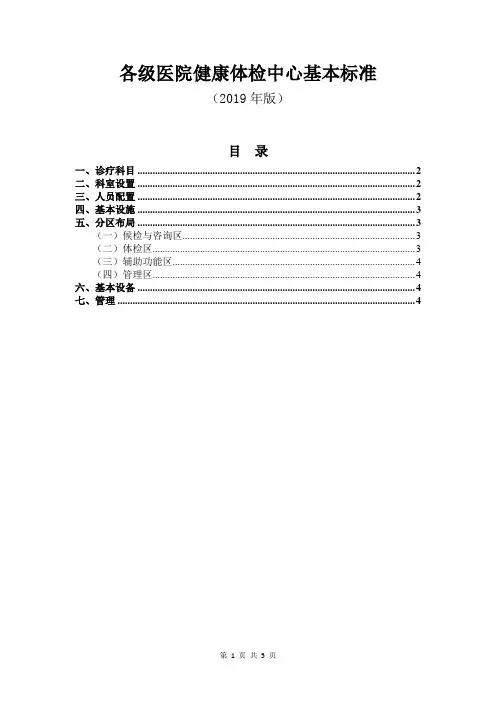 各级医院健康体检中心基本标准

（2019 年版）

目　录

一、诊疗科目......2
二、科室设置......2
三、人员配置......2
四、基本设施......3
五、分区布局......3
（一）候检与咨询区......3
（二）体检区......3
（三）辅助功能区......4
（四）管理区......4
六、基本设备......4
七、管理......4

第 1 页 共 5 页